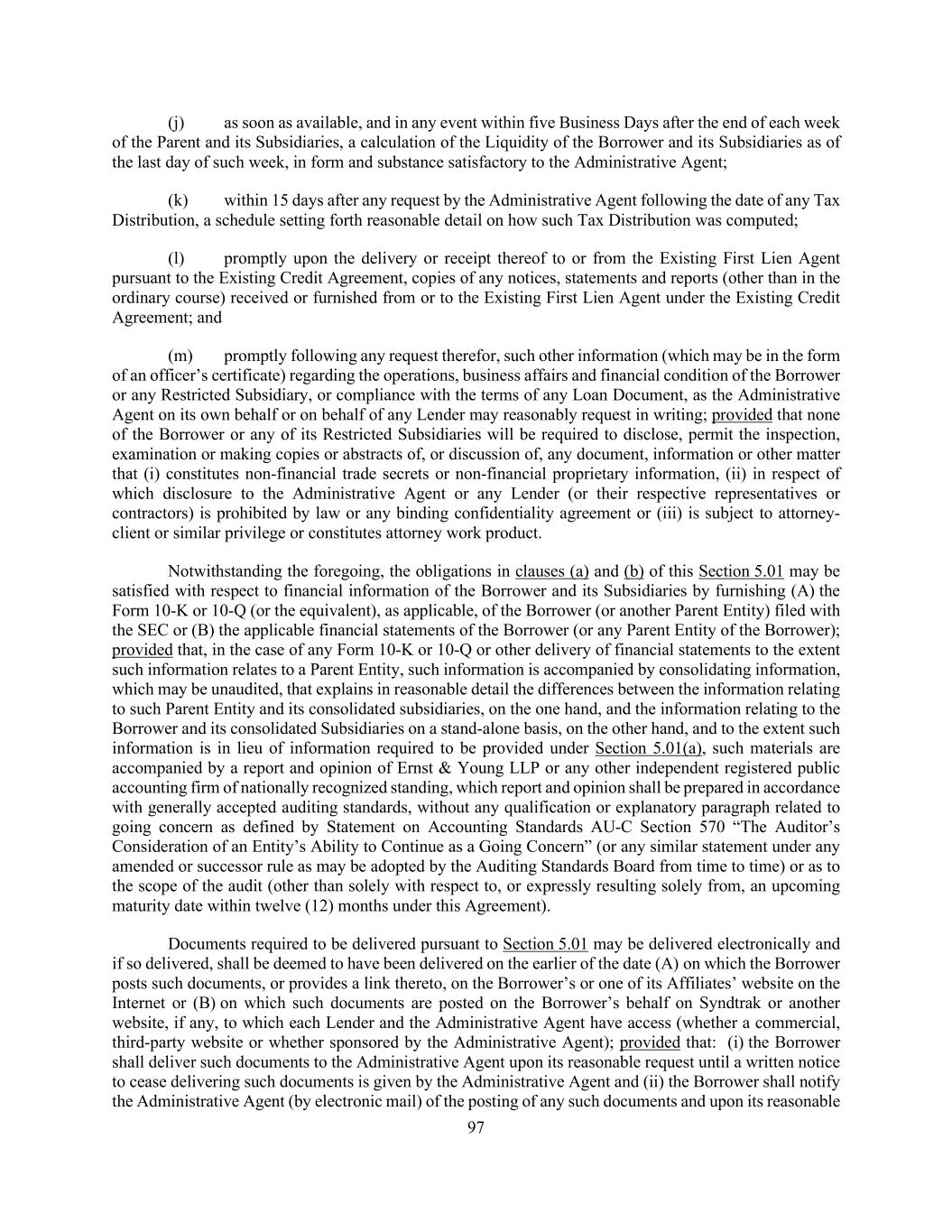 (j) as soon as available, and in any event within five Business Days after the end of each week of the Parent and its Subsidiaries, a calculation of the Liquidity of the Borrower and its Subsidiaries as of the last day of such week, in form and substance satisfactory to the Administrative Agent;

(k) within 15 days after any request by the Administrative Agent following the date of any Tax Distribution, a schedule setting forth reasonable detail on how such Tax Distribution was computed;

(l) promptly upon the delivery or receipt thereof to or from the Existing First Lien Agent pursuant to the Existing Credit Agreement, copies of any notices, statements and reports (other than in the ordinary course) received or furnished from or to the Existing First Lien Agent under the Existing Credit Agreement; and

(m) promptly following any request therefor, such other information (which may be in the form of an officer's certificate) regarding the operations, business affairs and financial condition of the Borrower or any Restricted Subsidiary, or compliance with the terms of any Loan Document, as the Administrative Agent on its own behalf or on behalf of any Lender may reasonably request in writing; provided that none of the Borrower or any of its Restricted Subsidiaries will be required to disclose, permit the inspection, examination or making copies or abstracts of, or discussion of, any document, information or other matter that (i) constitutes non-financial trade secrets or non-financial proprietary information, (ii) in respect of which disclosure to the Administrative Agent or any Lender (or their respective representatives or contractors) is prohibited by law or any binding confidentiality agreement or (iii) is subject to attorney-client or similar privilege or constitutes attorney work product.

Notwithstanding the foregoing, the obligations in clauses (a) and (b) of this Section 5.01 may be satisfied with respect to financial information of the Borrower and its Subsidiaries by furnishing (A) the Form 10-K or 10-Q (or the equivalent), as applicable, of the Borrower (or another Parent Entity) filed with the SEC or (B) the applicable financial statements of the Borrower (or any Parent Entity of the Borrower); provided that, in the case of any Form 10-K or 10-Q or other delivery of financial statements to the extent such information relates to a Parent Entity, such information is accompanied by consolidating information, which may be unaudited, that explains in reasonable detail the differences between the information relating to such Parent Entity and its consolidated subsidiaries, on the one hand, and the information relating to the Borrower and its consolidated Subsidiaries on a stand-alone basis, on the other hand, and to the extent such information is in lieu of information required to be provided under Section 5.01(a), such materials are accompanied by a report and opinion of Ernst & Young LLP or any other independent registered public accounting firm of nationally recognized standing, which report and opinion shall be prepared in accordance with generally accepted auditing standards, without any qualification or explanatory paragraph related to going concern as defined by Statement on Accounting Standards AU-C Section 570 "The Auditor's Consideration of an Entity's Ability to Continue as a Going Concern" (or any similar statement under any amended or successor rule as may be adopted by the Auditing Standards Board from time to time) or as to the scope of the audit (other than solely with respect to, or expressly resulting solely from, an upcoming maturity date within twelve (12) months under this Agreement).

Documents required to be delivered pursuant to Section 5.01 may be delivered electronically and if so delivered, shall be deemed to have been delivered on the earlier of the date (A) on which the Borrower posts such documents, or provides a link thereto, on the Borrower's or one of its Affiliates' website on the Internet or (B) on which such documents are posted on the Borrower's behalf on Syndtrak or another website, if any, to which each Lender and the Administrative Agent have access (whether a commercial, third-party website or whether sponsored by the Administrative Agent); provided that: (i) the Borrower shall deliver such documents to the Administrative Agent upon its reasonable request until a written notice to cease delivering such documents is given by the Administrative Agent and (ii) the Borrower shall notify the Administrative Agent (by electronic mail) of the posting of any such documents and upon its reasonable

97